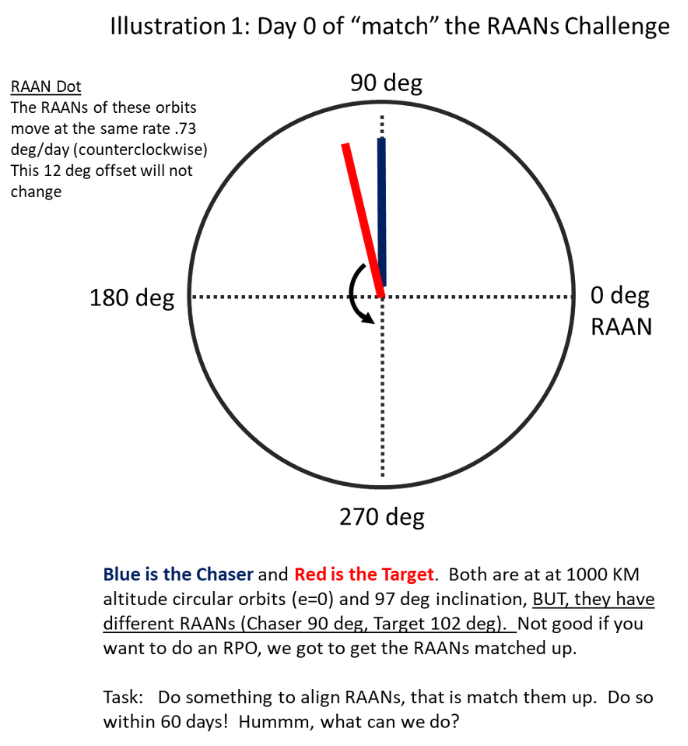 Illustration 1: Day 0 of “match” the RAANs Challenge

RAAN Dot
The RAANs of these orbits move at the same rate .73 deg/day (counterclockwise) This 12 deg offset will not change

90 deg

180 deg

0 deg
RAAN

270 deg

Blue is the Chaser and Red is the Target. Both are at at 1000 KM altitude circular orbits (e=0) and 97 deg inclination, BUT, they have different RAANs (Chaser 90 deg, Target 102 deg). Not good if you want to do an RPO, we got to get the RAANs matched up.

Task: Do something to align RAANs, that is match them up. Do so within 60 days! Hummm, what can we do?